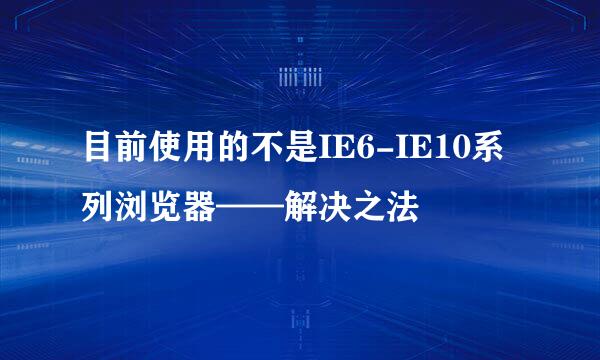 目前使用的不是IE6-IE10系列浏览器——解决之法